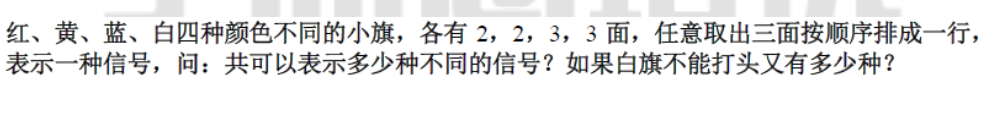 红、黄、蓝、白四种颜色不同的小旗，各有 2，2，3，3 面，任意取出三面按顺序排成一行，表示一种信号，问：共可以表示多少种不同的信号？如果白旗不能打头又有多少种？